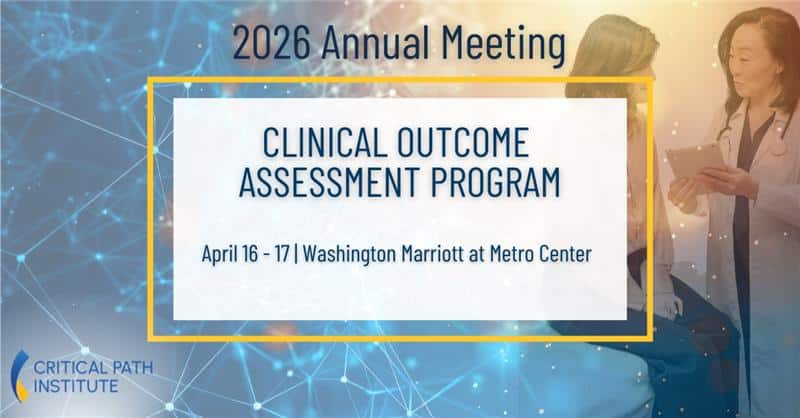 2026 Annual Meeting

CLINICAL OUTCOME ASSESSMENT PROGRAM

April 16 - 17 | Washington Marriott at Metro Center

CRITICAL PATH
INSTITUTE